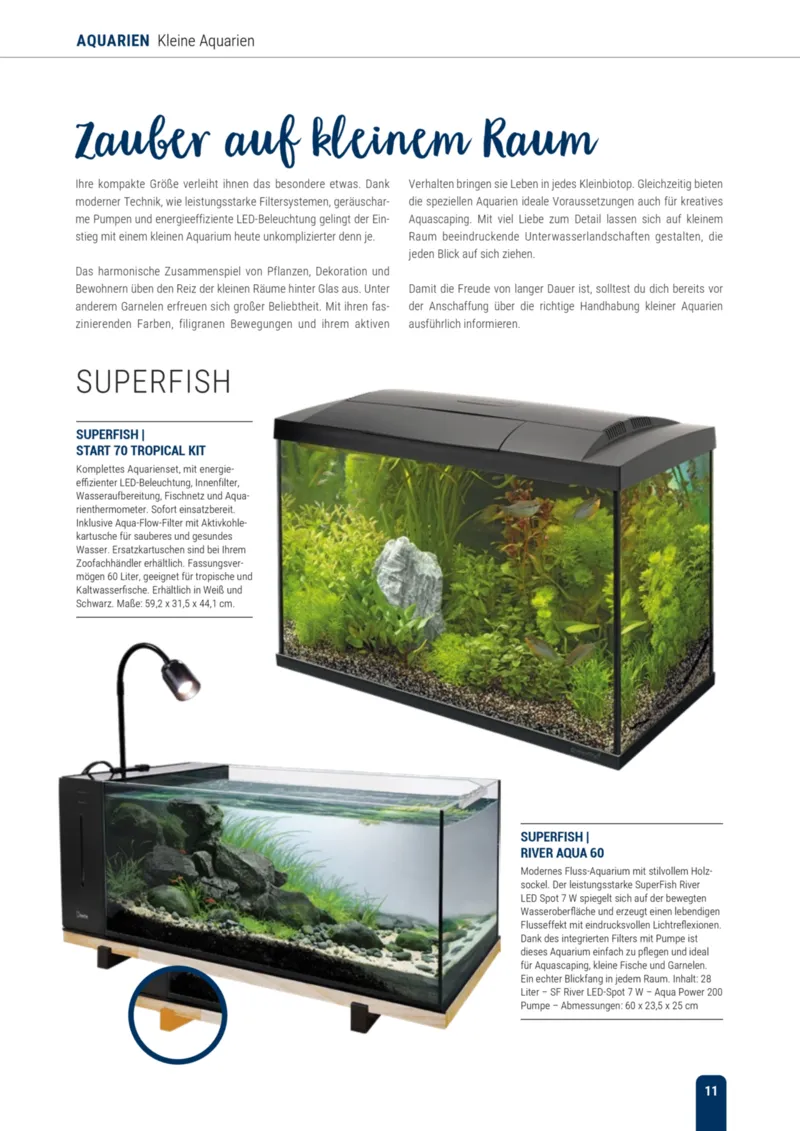 AQUARIEN Kleine Aquarien

Zauber auf kleinem Raum

Ihre kompakte Größe verleiht ihnen das besondere etwas. Dank moderner Technik, wie leistungsstarke Filtersystemen, geräuscharme Pumpen und energieeffiziente LED-Beleuchtung gelingt der Einstieg mit einem kleinen Aquarium heute unkomplizierter denn je.

Das harmonische Zusammenspiel von Pflanzen, Dekoration und Bewohnern üben den Reiz der kleinen Räume hinter Glas aus. Unter anderem Garnelen erfreuen sich großer Beliebtheit. Mit ihren faszinierenden Farben, filigranen Bewegungen und ihrem aktiven Verhalten bringen sie Leben in jedes Kleinbiotop. Gleichzeitig bieten die speziellen Aquarien ideale Voraussetzungen auch für kreatives Aquascaping. Mit viel Liebe zum Detail lassen sich auf kleinem Raum beeindruckende Unterwasserlandschaften gestalten, die jeden Blick auf sich ziehen.

Damit die Freude von langer Dauer ist, solltest du dich bereits vor der Anschaffung über die richtige Handhabung kleiner Aquarien ausführlich informieren.

SUPERFISH

SUPERFISH | START 70 TROPICAL KIT

Komplettes Aquarienset, mit energieeffizienter LED-Beleuchtung, Innenfilter, Wasseraufbereitung, Fischnetz und Aquarienthermometer. Sofort einsatzbereit. Inklusive Aqua-Flow-Filter mit Aktivkohlekartusche für sauberes und gesundes Wasser. Ersatzkartuschen sind bei Ihrem Zoofachhändler erhältlich. Fassungsvermögen 60 Liter, geeignet für tropische und Kaltwasserfische. Erhältlich in Weiß und Schwarz. Maße: 59,2 x 31,5 x 44,1 cm.

SUPERFISH | RIVER AQUA 60

Modernes Fluss-Aquarium mit stilvollem Holzsockel. Der leistungsstarke SuperFish River LED Spot 7 W spiegelt sich auf der bewegten Wasseroberfläche und erzeugt einen lebendigen Flusseffekt mit eindrucksvollen Lichtreflexionen. Dank des integrierten Filters mit Pumpe ist dieses Aquarium einfach zu pflegen und ideal für Aquascaping, kleine Fische und Garnelen. Ein echter Blickfang in jedem Raum. Inhalt: 28 Liter – SF River LED-Spot 7 W – Aqua Power 200 Pumpe – Abmessungen: 60 x 23,5 x 25 cm

11